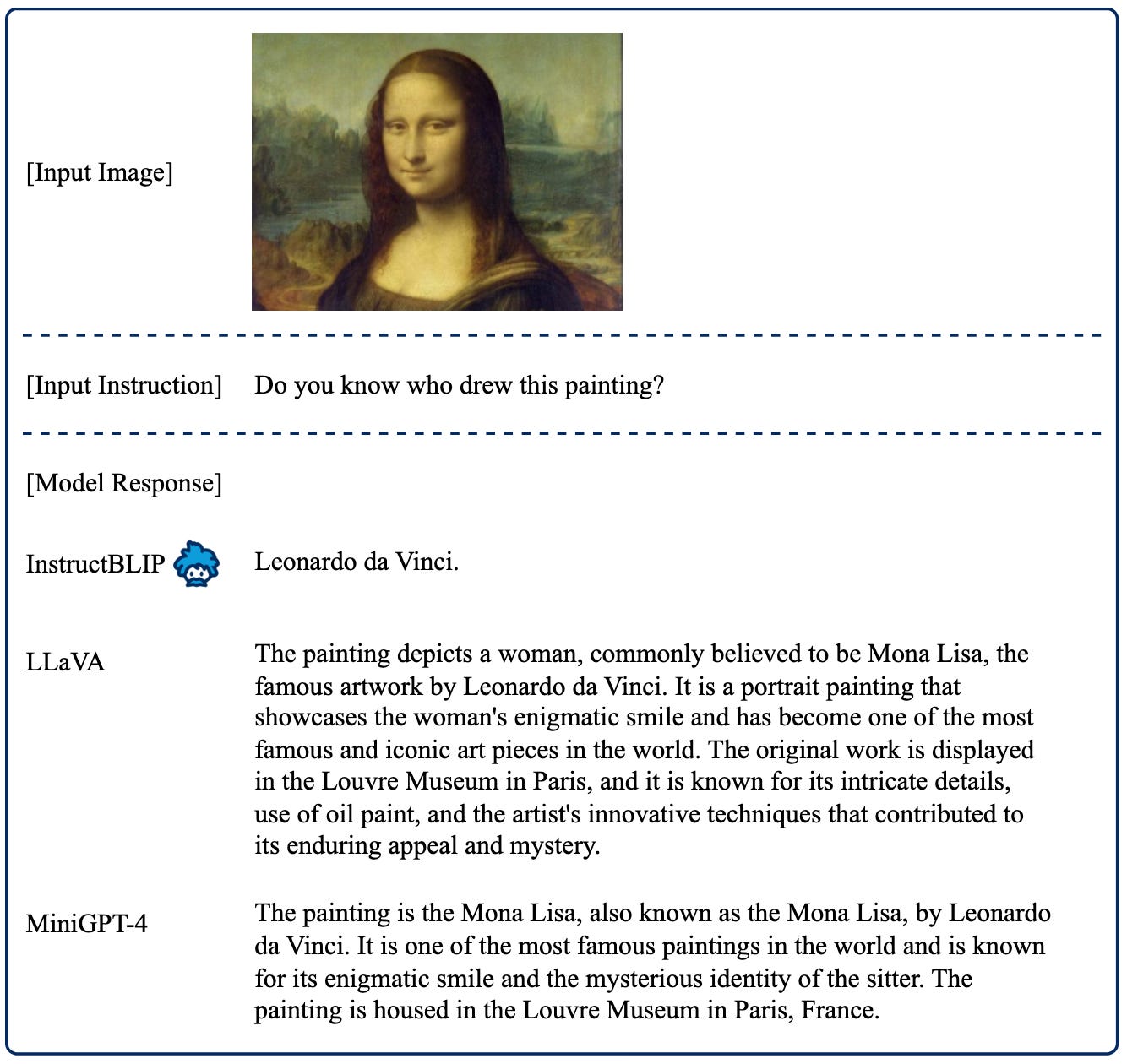 [Input Image]

[Input Instruction] Do you know who drew this painting?

[Model Response]

InstructBLIP Leonardo da Vinci.

LLaVA The painting depicts a woman, commonly believed to be Mona Lisa, the famous artwork by Leonardo da Vinci. It is a portrait painting that showcases the woman's enigmatic smile and has become one of the most famous and iconic art pieces in the world. The original work is displayed in the Louvre Museum in Paris, and it is known for its intricate details, use of oil paint, and the artist's innovative techniques that contributed to its enduring appeal and mystery.

MiniGPT-4 The painting is the Mona Lisa, also known as the Mona Lisa, by Leonardo da Vinci. It is one of the most famous paintings in the world and is known for its enigmatic smile and the mysterious identity of the sitter. The painting is housed in the Louvre Museum in Paris, France.